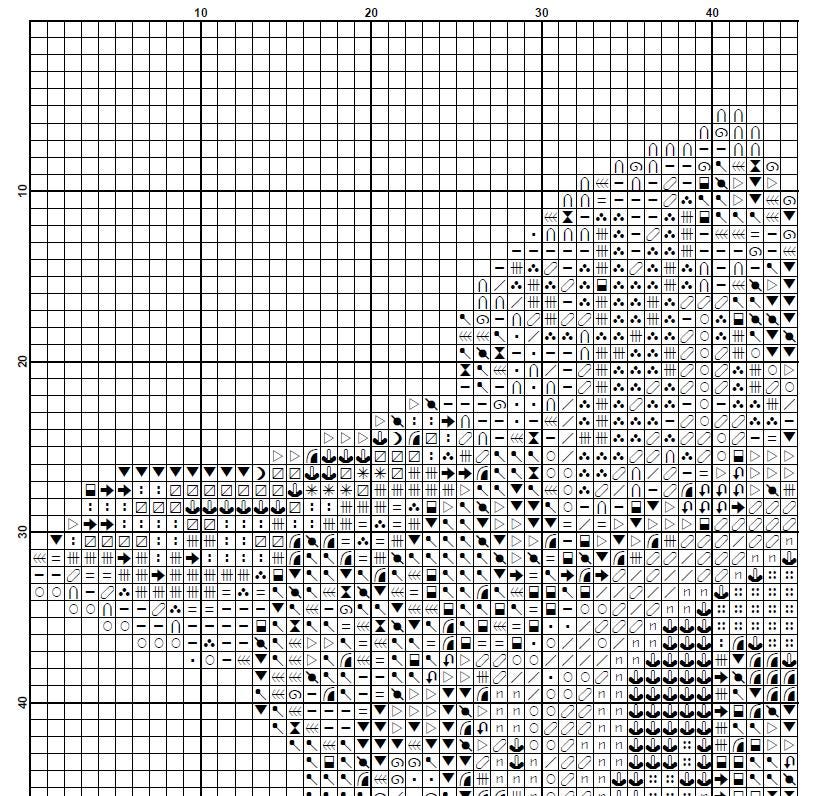 10
20
30
40

10
20
30
40